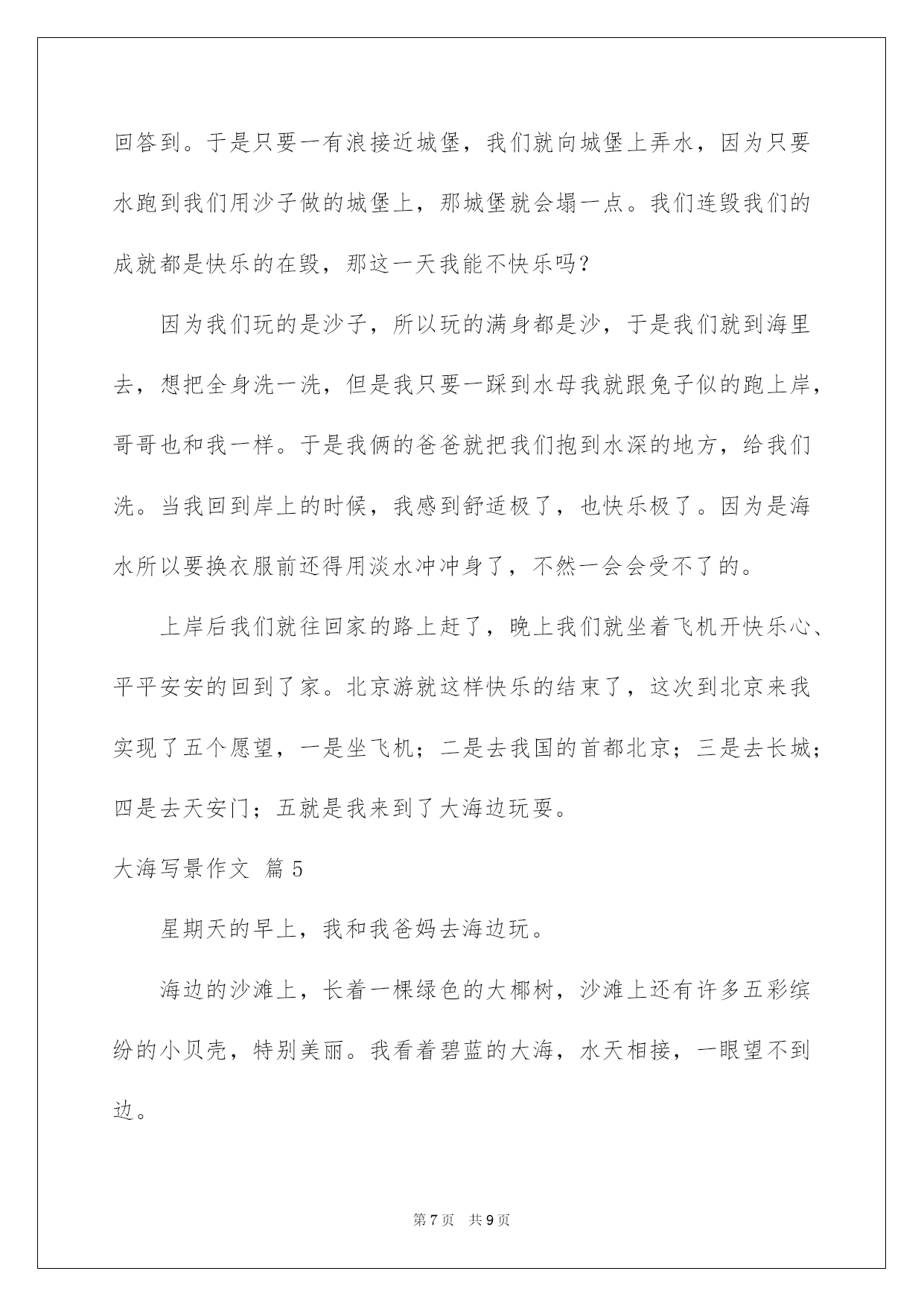 回答到。于是只要一有浪接近城堡，我们就向城堡上弄水，因为只要水跑到我们用沙子做的城堡上，那城堡就会塌一点。我们连毁我们的成就都是快乐的在毁，那这一天我能不快乐吗？

因为我们玩的是沙子，所以玩的满身都是沙，于是我们就到海里去，想把全身洗一洗，但是我只要一踩到水母我就跟兔子似的跑上岸，哥哥也和我一样。于是我俩的爸爸就把我们抱到水深的地方，给我们洗。当我回到岸上的时候，我感到舒适极了，也快乐极了。因为是海水所以要换衣服前还得用淡水冲冲身了，不然一会会受不了的。

上岸后我们就往回家的路上赶了，晚上我们就坐着飞机开快乐心、平平安安的回到了家。北京游就这样快乐的结束了，这次到北京来我实现了五个愿望，一是坐飞机；二是去我国的首都北京；三是去长城；四是去天安门；五就是我来到了大海边玩耍。

大海写景作文 篇5

星期天的早上，我和我爸妈去海边玩。

海边的沙滩上，长着一棵绿色的大椰树，沙滩上还有许多五彩缤纷的小贝壳，特别美丽。我看着碧蓝的大海，水天相接，一眼望不到边。

第7页 共9页